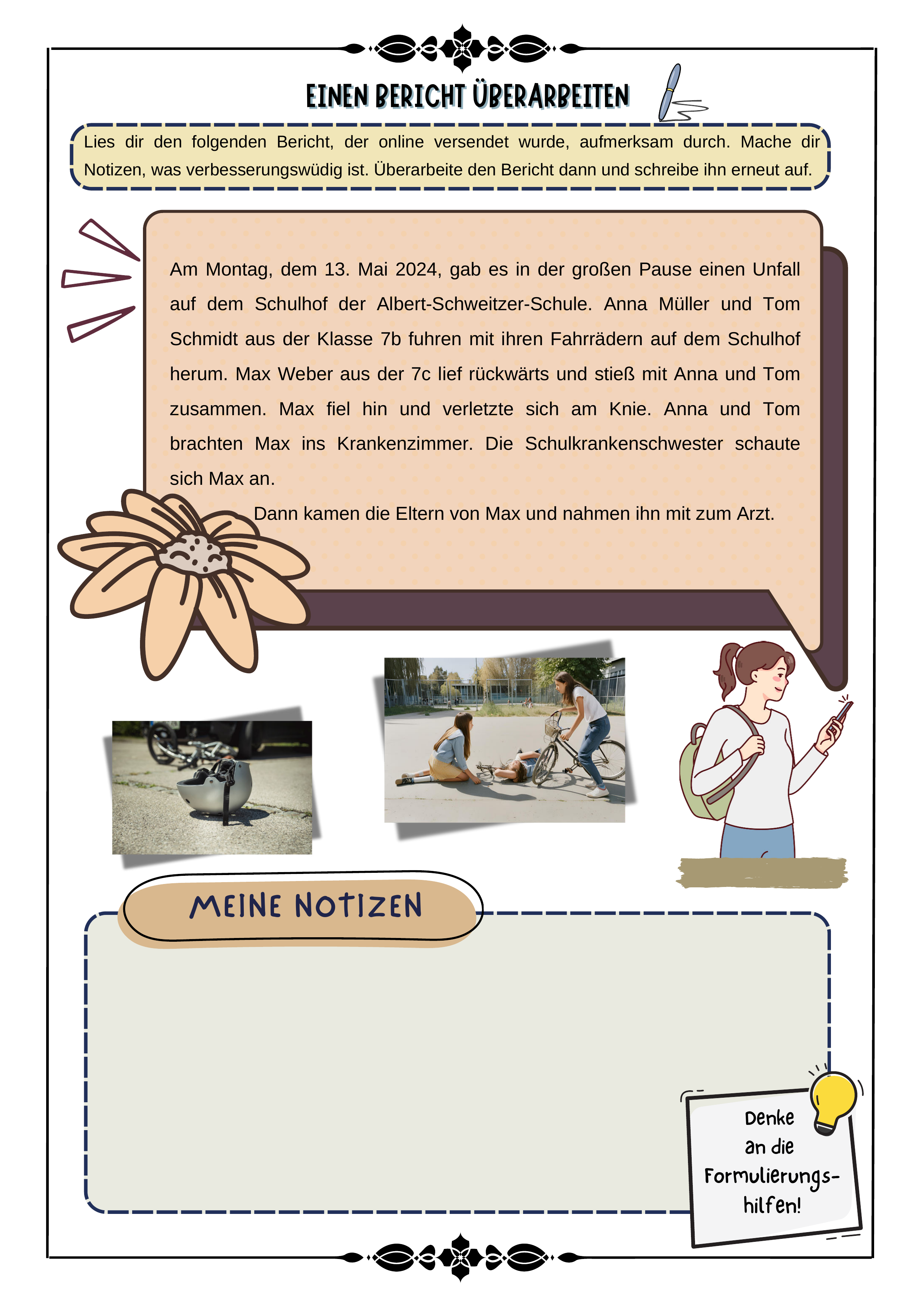 EINEN BERICHT ÜBERARBEITEN

Lies dir den folgenden Bericht, der online versendet wurde, aufmerksam durch. Mache dir Notizen, was verbesserungswüdig ist. Überarbeite den Bericht dann und schreibe ihn erneut auf.

Am Montag, dem 13. Mai 2024, gab es in der großen Pause einen Unfall auf dem Schulhof der Albert-Schweitzer-Schule. Anna Müller und Tom Schmidt aus der Klasse 7b fuhren mit ihren Fahrrädern auf dem Schulhof herum. Max Weber aus der 7c lief rückwärts und stieß mit Anna und Tom zusammen. Max fiel hin und verletzte sich am Knie. Anna und Tom brachten Max ins Krankenzimmer. Die Schulkrankenschwester schaute sich Max an.

Dann kamen die Eltern von Max und nahmen ihn mit zum Arzt.

MEINE NOTIZEN

Denke an die Formulierungshilfen!